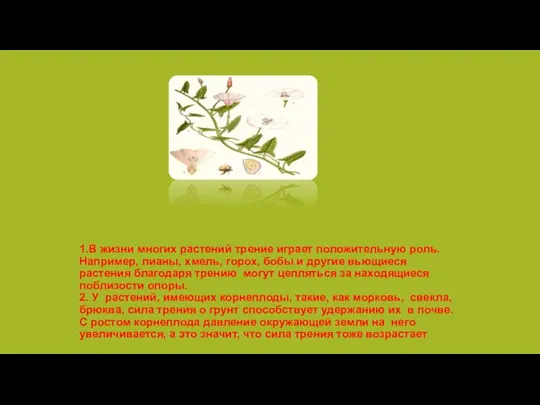 1.В жизни многих растений трение играет положительную роль. Например, лианы, хмель, горох, бобы и другие вьющиеся растения благодаря трению могут цепляться за находящиеся поблизости опоры.
2. У растений, имеющих корнеплоды, такие, как морковь, свекла, брюква, сила трения о грунт способствует удержанию их в почве. С ростом корнеплода давление окружающей земли на него увеличивается, а это значит, что сила трения тоже возрастает